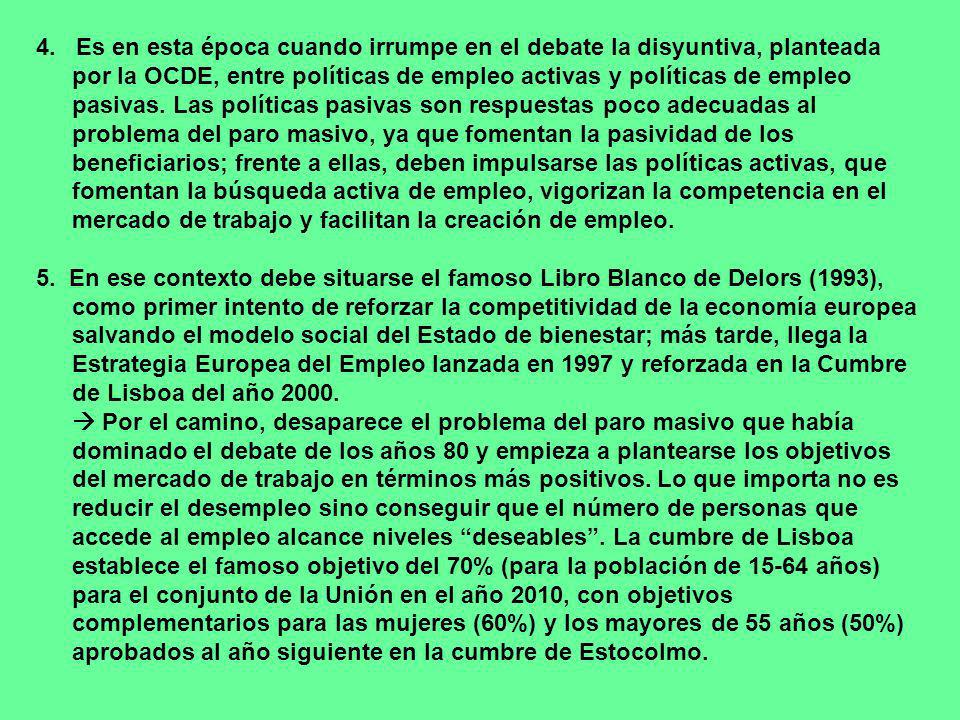 4. Es en esta época cuando irrumpe en el debate la disyuntiva, planteada por la OCDE, entre políticas de empleo activas y políticas de empleo pasivas. Las políticas pasivas son respuestas poco adecuadas al problema del paro masivo, ya que fomentan la pasividad de los beneficiarios; frente a ellas, deben impulsarse las políticas activas, que fomentan la búsqueda activa de empleo, vigorizan la competencia en el mercado de trabajo y facilitan la creación de empleo.

5. En ese contexto debe situarse el famoso Libro Blanco de Delors (1993), como primer intento de reforzar la competitividad de la economía europea salvando el modelo social del Estado de bienestar; más tarde, llega la Estrategia Europea del Empleo lanzada en 1997 y reforzada en la Cumbre de Lisboa del año 2000.
→ Por el camino, desaparece el problema del paro masivo que había dominado el debate de los años 80 y empieza a plantearse los objetivos del mercado de trabajo en términos más positivos. Lo que importa no es reducir el desempleo sino conseguir que el número de personas que accede al empleo alcance niveles “deseables”. La cumbre de Lisboa establece el famoso objetivo del 70% (para la población de 15-64 años) para el conjunto de la Unión en el año 2010, con objetivos complementarios para las mujeres (60%) y los mayores de 55 años (50%) aprobados al año siguiente en la cumbre de Estocolmo.